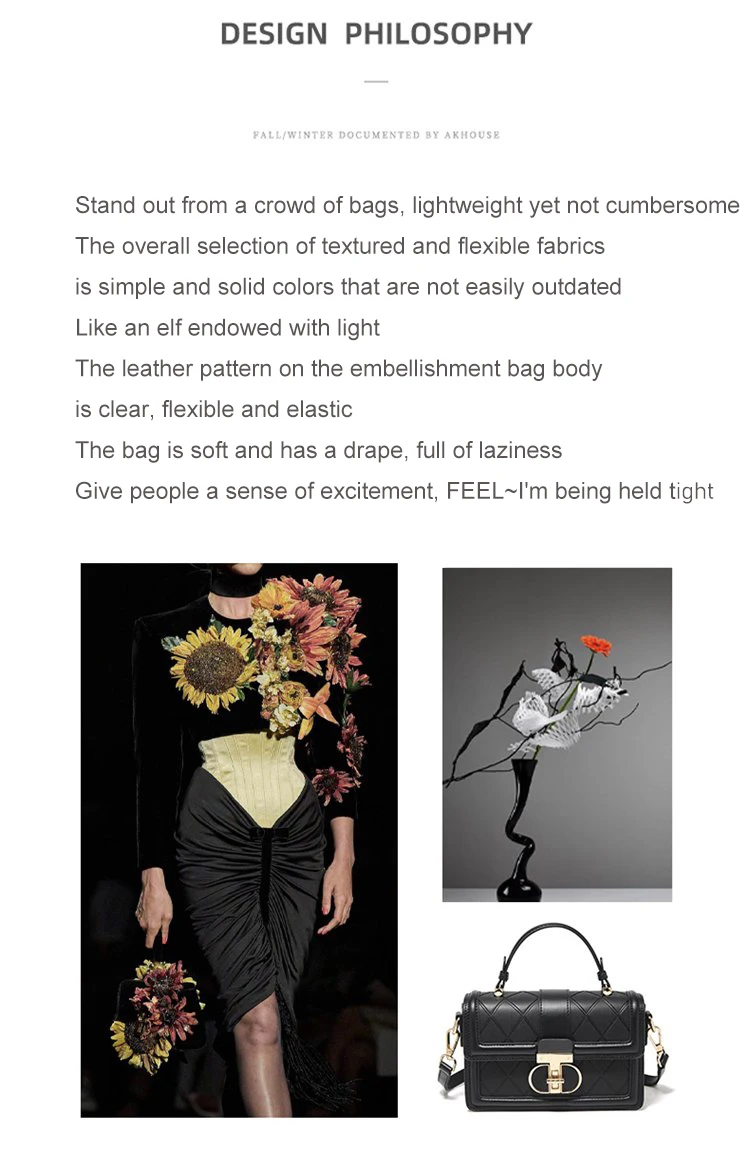 DESIGN PHILOSOPHY

FALL/WINTER DOCUMENTED BY AKHOUSE

Stand out from a crowd of bags, lightweight yet not cumbersome

The overall selection of textured and flexible fabrics

is simple and solid colors that are not easily outdated

Like an elf endowed with light

The leather pattern on the embellishment bag body

is clear, flexible and elastic

The bag is soft and has a drape, full of laziness

Give people a sense of excitement, FEEL~I'm being held tight